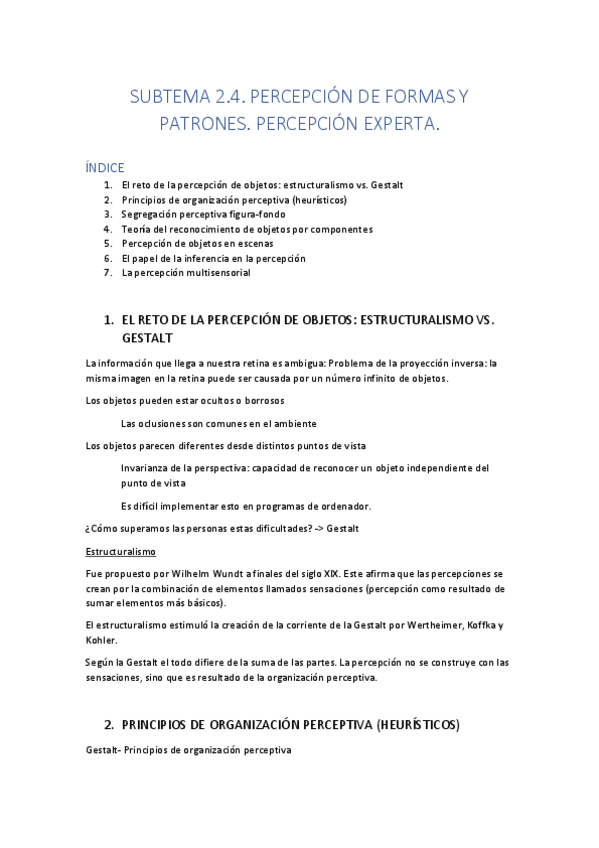 SUBTEMA 2.4. PERCEPCIÓN DE FORMAS Y PATRONES. PERCEPCIÓN EXPERTA.

ÍNDICE
1. El reto de la percepción de objetos: estructuralismo vs. Gestalt
2. Principios de organización perceptiva (heurísticos)
3. Segregación perceptiva figura-fondo
4. Teoría del reconocimiento de objetos por componentes
5. Percepción de objetos en escenas
6. El papel de la inferencia en la percepción
7. La percepción multisensorial

1. EL RETO DE LA PERCEPCIÓN DE OBJETOS: ESTRUCTURALISMO VS. GESTALT

La información que llega a nuestra retina es ambigua: Problema de la proyección inversa: la misma imagen en la retina puede ser causada por un número infinito de objetos.

Los objetos pueden estar ocultos o borrosos

Las oclusiones son comunes en el ambiente

Los objetos parecen diferentes desde distintos puntos de vista

Invarianza de la perspectiva: capacidad de reconocer un objeto independiente del punto de vista

Es difícil implementar esto en programas de ordenador.

¿Cómo superamos las personas estas dificultades? -> Gestalt

Estructuralismo

Fue propuesto por Wilhelm Wundt a finales del siglo XIX. Este afirma que las percepciones se crean por la combinación de elementos llamados sensaciones (percepción como resultado de sumar elementos más básicos).

El estructuralismo estimuló la creación de la corriente de la Gestalt por Wertheimer, Koffka y Kohler.

Según la Gestalt el todo difiere de la suma de las partes. La percepción no se construye con las sensaciones, sino que es resultado de la organización perceptiva.

2. PRINCIPIOS DE ORGANIZACIÓN PERCEPTIVA (HEURÍSTICOS)

Gestalt- Principios de organización perceptiva